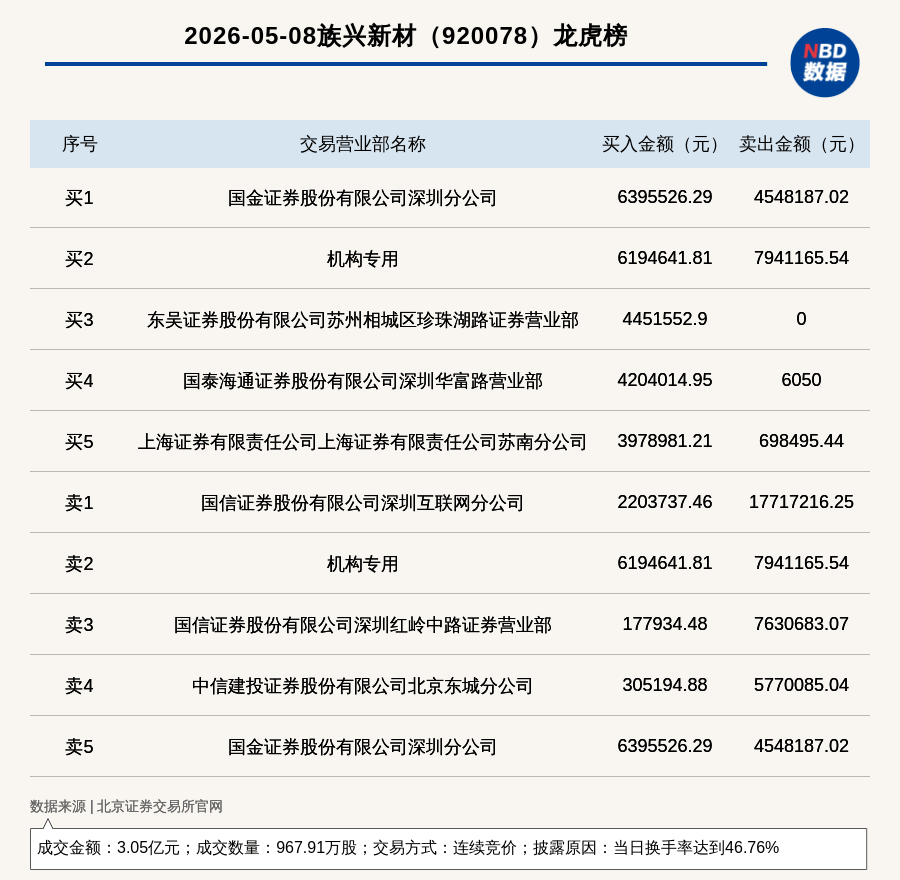 2026-05-08族兴新材（920078）龙虎榜

NBD
数据

| 序号 | 交易营业部名称 | 买入金额（元） | 卖出金额（元） |
|---|---|---|---|
| 买1 | 国金证券股份有限公司深圳分公司 | 6395526.29 | 4548187.02 |
| 买2 | 机构专用 | 6194641.81 | 7941165.54 |
| 买3 | 东吴证券股份有限公司苏州相城区珍珠湖路证券营业部 | 4451552.9 | 0 |
| 买4 | 国泰海通证券股份有限公司深圳华富路营业部 | 4204014.95 | 6050 |
| 买5 | 上海证券有限责任公司上海证券有限责任公司苏南分公司 | 3978981.21 | 698495.44 |
| 卖1 | 国信证券股份有限公司深圳互联网分公司 | 2203737.46 | 17717216.25 |
| 卖2 | 机构专用 | 6194641.81 | 7941165.54 |
| 卖3 | 国信证券股份有限公司深圳红岭中路证券营业部 | 177934.48 | 7630683.07 |
| 卖4 | 中信建投证券股份有限公司北京东城分公司 | 305194.88 | 5770085.04 |
| 卖5 | 国金证券股份有限公司深圳分公司 | 6395526.29 | 4548187.02 |

数据来源 | 北京证券交易所官网

成交金额：3.05亿元；成交数量：967.91万股；交易方式：连续竞价；披露原因：当日换手率达到46.76%